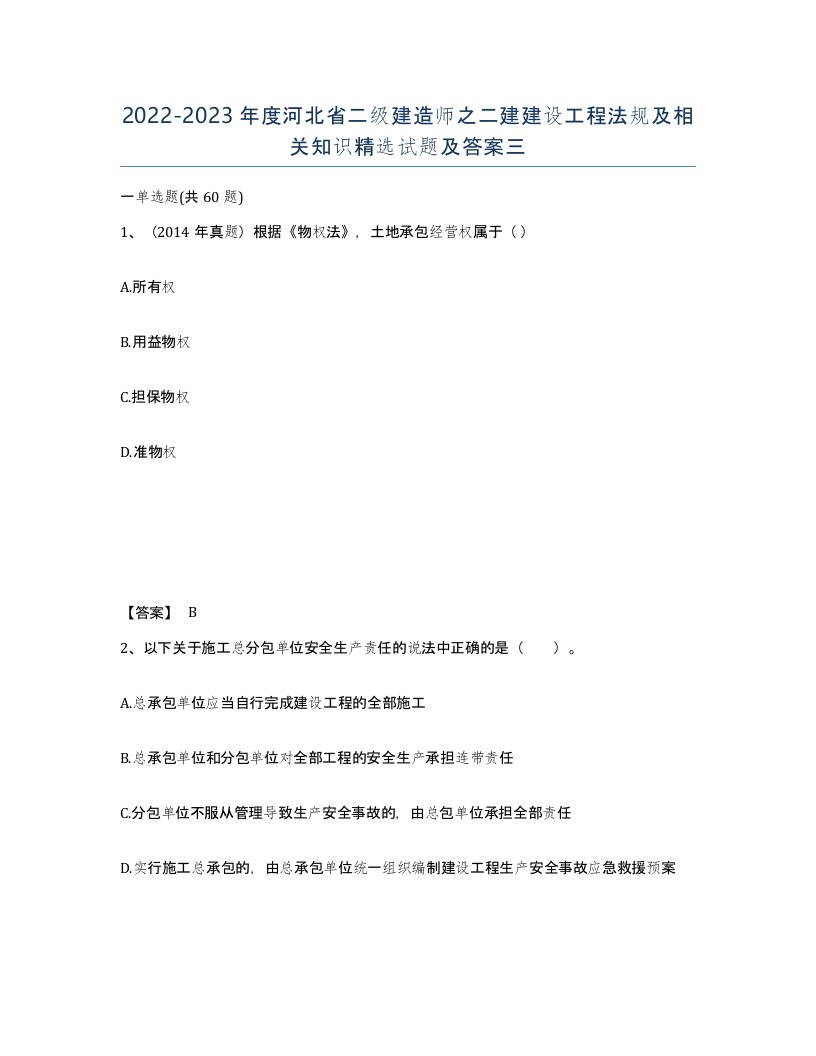 2022-2023年度河北省二级建造师之二建建设工程法规及相关知识精选试题及答案三

一单选题(共60题)

1、（2014年真题）根据《物权法》，土地承包经营权属于（）

A.所有权

B.用益物权

C.担保物权

D.准物权

【答案】 B

2、以下关于施工总分包单位安全生产责任的说法中正确的是（　　）。

A.总承包单位应当自行完成建设工程的全部施工

B.总承包单位和分包单位对全部工程的安全生产承担连带责任

C.分包单位不服从管理导致生产安全事故的，由总包单位承担全部责任

D.实行施工总承包的，由总承包单位统一组织编制建设工程生产安全事故应急救援预案